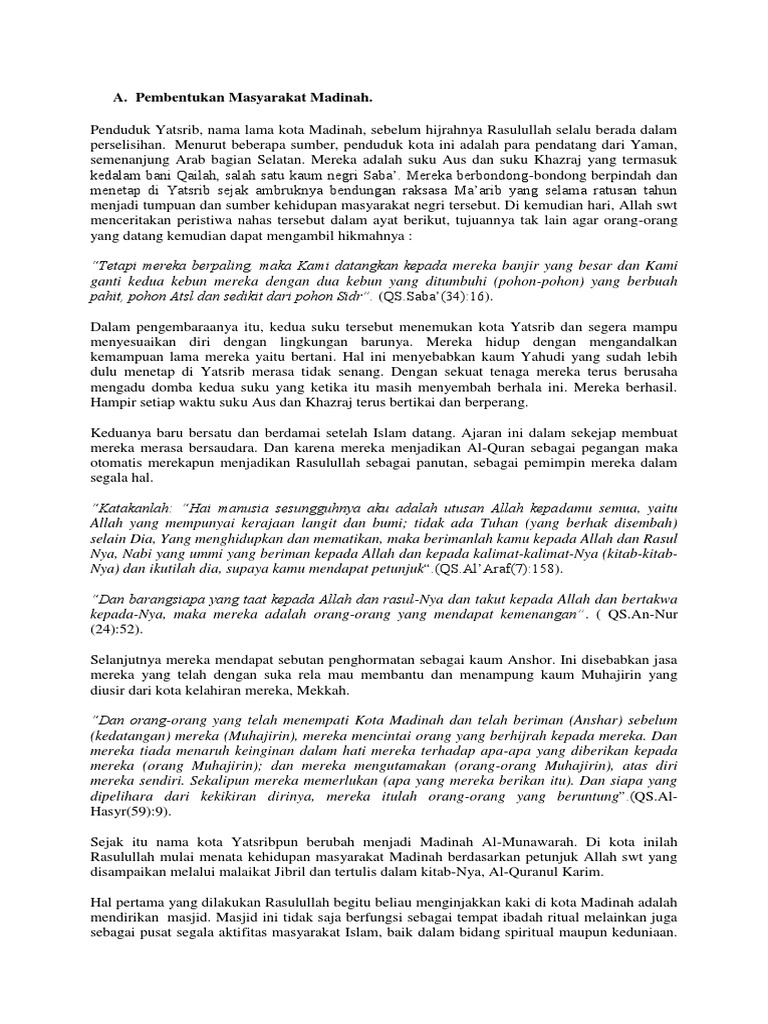 A. Pembentukan Masyarakat Madinah.

Penduduk Yatsrib, nama lama kota Madinah, sebelum hijrahnya Rasulullah selalu berada dalam perselisihan. Menurut beberapa sumber, penduduk kota ini adalah para pendatang dari Yaman, semenanjung Arab bagian Selatan. Mereka adalah suku Aus dan suku Khazraj yang termasuk kedalam bani Qailah, salah satu kaum negri Saba'. Mereka berbondong-bondong berpindah dan menetap di Yatsrib sejak ambruknya bendungan raksasa Ma'arib yang selama ratusan tahun menjadi tumpuan dan sumber kehidupan masyarakat negri tersebut. Di kemudian hari, Allah swt menceritakan peristiwa nahas tersebut dalam ayat berikut, tujuannya tak lain agar orang-orang yang datang kemudian dapat mengambil hikmahnya :

"Tetapi mereka berpaling, maka Kami datangkan kepada mereka banjir yang besar dan Kami ganti kedua kebun mereka dengan dua kebun yang ditumbuhi (pohon-pohon) yang berbuah pahit, pohon Atsl dan sedikit dari pohon Sidr". (QS.Saba'(34):16).

Dalam pengembaraanya itu, kedua suku tersebut menemukan kota Yatsrib dan segera mampu menyesuaikan diri dengan lingkungan barunya. Mereka hidup dengan mengandalkan kemampuan lama mereka yaitu bertani. Hal ini menyebabkan kaum Yahudi yang sudah lebih dulu menetap di Yatsrib merasa tidak senang. Dengan sekuat tenaga mereka terus berusaha mengadu domba kedua suku yang ketika itu masih menyembah berhala ini. Mereka berhasil. Hampir setiap waktu suku Aus dan Khazraj terus bertikai dan berperang.

Keduanya baru bersatu dan berdamai setelah Islam datang. Ajaran ini dalam sekejap membuat mereka merasa bersaudara. Dan karena mereka menjadikan Al-Quran sebagai pegangan maka otomatis merekapun menjadikan Rasulullah sebagai panutan, sebagai pemimpin mereka dalam segala hal.

"Katakanlah: "Hai manusia sesungguhnya aku adalah utusan Allah kepadamu semua, yaitu Allah yang mempunyai kerajaan langit dan bumi; tidak ada Tuhan (yang berhak disembah) selain Dia, Yang menghidupkan dan mematikan, maka berimanlah kamu kepada Allah dan Rasul Nya, Nabi yang ummi yang beriman kepada Allah dan kepada kalimat-kalimat-Nya (kitab-kitab-Nya) dan ikutilah dia, supaya kamu mendapat petunjuk".(QS.Al'Araf(7):158).

"Dan barangsiapa yang taat kepada Allah dan rasul-Nya dan takut kepada Allah dan bertakwa kepada-Nya, maka mereka adalah orang-orang yang mendapat kemenangan". ( QS.An-Nur (24):52).

Selanjutnya mereka mendapat sebutan penghormatan sebagai kaum Anshor. Ini disebabkan jasa mereka yang telah dengan suka rela mau membantu dan menampung kaum Muhajirin yang diusir dari kota kelahiran mereka, Mekkah.

"Dan orang-orang yang telah menempati Kota Madinah dan telah beriman (Anshar) sebelum (kedatangan) mereka (Muhajirin), mereka mencintai orang yang berhijrah kepada mereka. Dan mereka tiada menaruh keinginan dalam hati mereka terhadap apa-apa yang diberikan kepada mereka (orang Muhajirin); dan mereka mengutamakan (orang-orang Muhajirin), atas diri mereka sendiri. Sekalipun mereka memerlukan (apa yang mereka berikan itu). Dan siapa yang dipelihara dari kekikiran dirinya, mereka itulah orang-orang yang beruntung".(QS.Al-Hasyr(59):9).

Sejak itu nama kota Yatsribpun berubah menjadi Madinah Al-Munawarah. Di kota inilah Rasulullah mulai menata kehidupan masyarakat Madinah berdasarkan petunjuk Allah swt yang disampaikan melalui malaikat Jibril dan tertulis dalam kitab-Nya, Al-Quranul Karim.

Hal pertama yang dilakukan Rasulullah begitu beliau menginjakkan kaki di kota Madinah adalah mendirikan masjid. Masjid ini tidak saja berfungsi sebagai tempat ibadah ritual melainkan juga sebagai pusat segala aktifitas masyarakat Islam, baik dalam bidang spiritual maupun keduniaan.